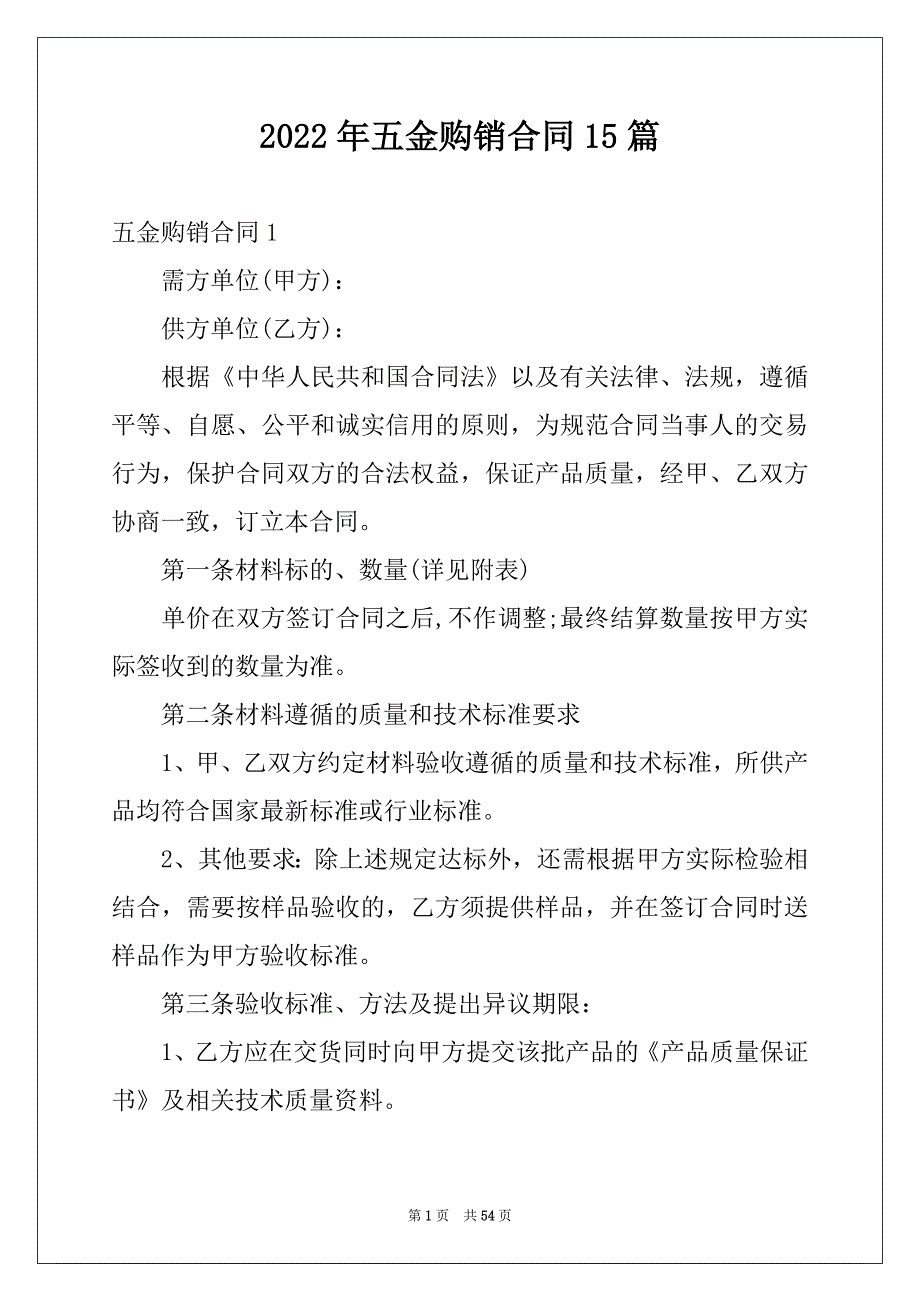 2022年五金购销合同15篇

五金购销合同1

需方单位(甲方)：

供方单位(乙方)：

根据《中华人民共和国合同法》以及有关法律、法规，遵循平等、自愿、公平和诚实信用的原则，为规范合同当事人的交易行为，保护合同双方的合法权益，保证产品质量，经甲、乙双方协商一致，订立本合同。

第一条材料标的、数量(详见附表)

单价在双方签订合同之后,不作调整;最终结算数量按甲方实际签收到的数量为准。

第二条材料遵循的质量和技术标准要求

1、甲、乙双方约定材料验收遵循的质量和技术标准，所供产品均符合国家最新标准或行业标准。

2、其他要求：除上述规定达标外，还需根据甲方实际检验相结合，需要按样品验收的，乙方须提供样品，并在签订合同时送样品作为甲方验收标准。

第三条验收标准、方法及提出异议期限：

1、乙方应在交货同时向甲方提交该批产品的《产品质量保证书》及相关技术质量资料。

第1页　共54页